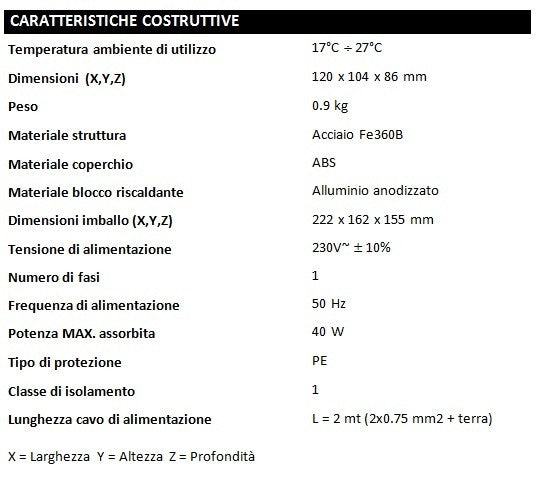 | CARATTERISTICHE COSTRUTTIVE | |
|---|---|
| Temperatura ambiente di utilizzo | 17°C ÷ 27°C |
| Dimensioni (X,Y,Z) | 120 x 104 x 86 mm |
| Peso | 0.9 kg |
| Materiale struttura | Acciaio Fe360B |
| Materiale coperchio | ABS |
| Materiale blocco riscaldante | Alluminio anodizzato |
| Dimensioni imballo (X,Y,Z) | 222 x 162 x 155 mm |
| Tensione di alimentazione | 230V~ ± 10% |
| Numero di fasi | 1 |
| Frequenza di alimentazione | 50 Hz |
| Potenza MAX. assorbita | 40 W |
| Tipo di protezione | PE |
| Classe di isolamento | 1 |
| Lunghezza cavo di alimentazione | L = 2 mt (2x0.75 mm2 + terra) |

X = Larghezza Y = Altezza Z = Profondità